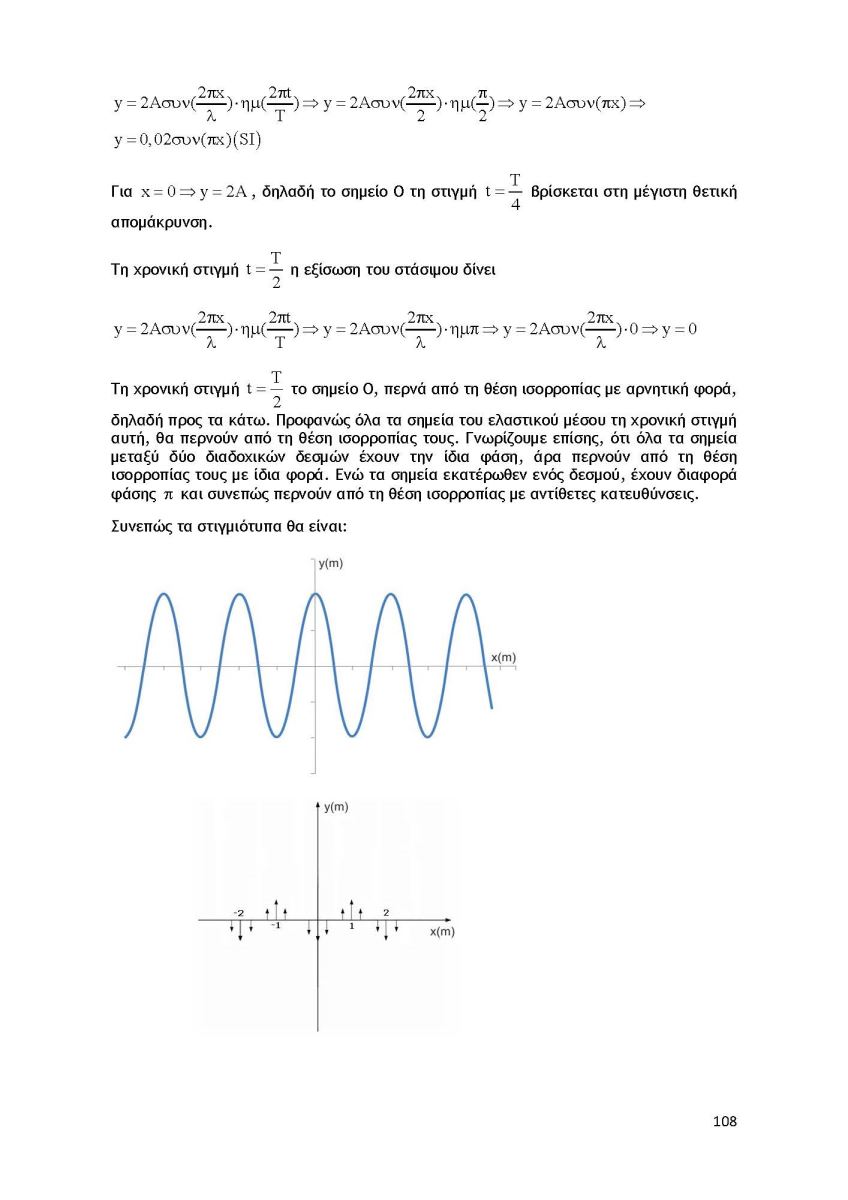 $y = 2Aσυν(\frac{2πx}{λ}) \cdot ημ(\frac{2πt}{T}) \Rightarrow y = 2Aσυν(\frac{2πx}{2}) \cdot ημ(\frac{π}{2}) \Rightarrow y = 2Aσυν(πx) \Rightarrow$
$y = 0,02συν(πx)(SI)$

Για $x = 0 \Rightarrow y = 2A$ , δηλαδή το σημείο Ο τη στιγμή $t = \frac{T}{4}$ βρίσκεται στη μέγιστη θετική απομάκρυνση.

Τη χρονική στιγμή $t = \frac{T}{2}$ η εξίσωση του στάσιμου δίνει

$y = 2Aσυν(\frac{2πx}{λ}) \cdot ημ(\frac{2πt}{T}) \Rightarrow y = 2Aσυν(\frac{2πx}{λ}) \cdot ημπ \Rightarrow y = 2Aσυν(\frac{2πx}{λ}) \cdot 0 \Rightarrow y = 0$

Τη χρονική στιγμή $t = \frac{T}{2}$ το σημείο Ο, περνά από τη θέση ισορροπίας με αρνητική φορά, δηλαδή προς τα κάτω. Προφανώς όλα τα σημεία του ελαστικού μέσου τη χρονική στιγμή αυτή, θα περνούν από τη θέση ισορροπίας τους. Γνωρίζουμε επίσης, ότι όλα τα σημεία μεταξύ δύο διαδοχικών δεσμών έχουν την ίδια φάση, άρα περνούν από τη θέση ισορροπίας τους με ίδια φορά. Ενώ τα σημεία εκατέρωθεν ενός δεσμού, έχουν διαφορά φάσης $π$ και συνεπώς περνούν από τη θέση ισορροπίας με αντίθετες κατευθύνσεις.

Συνεπώς τα στιγμιότυπα θα είναι:

y(m)
x(m)

y(m)
-2
-1
1
2
x(m)

108